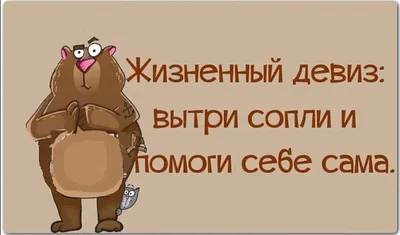 Жизненный девиз: вытри сопли и помоги себе сама.